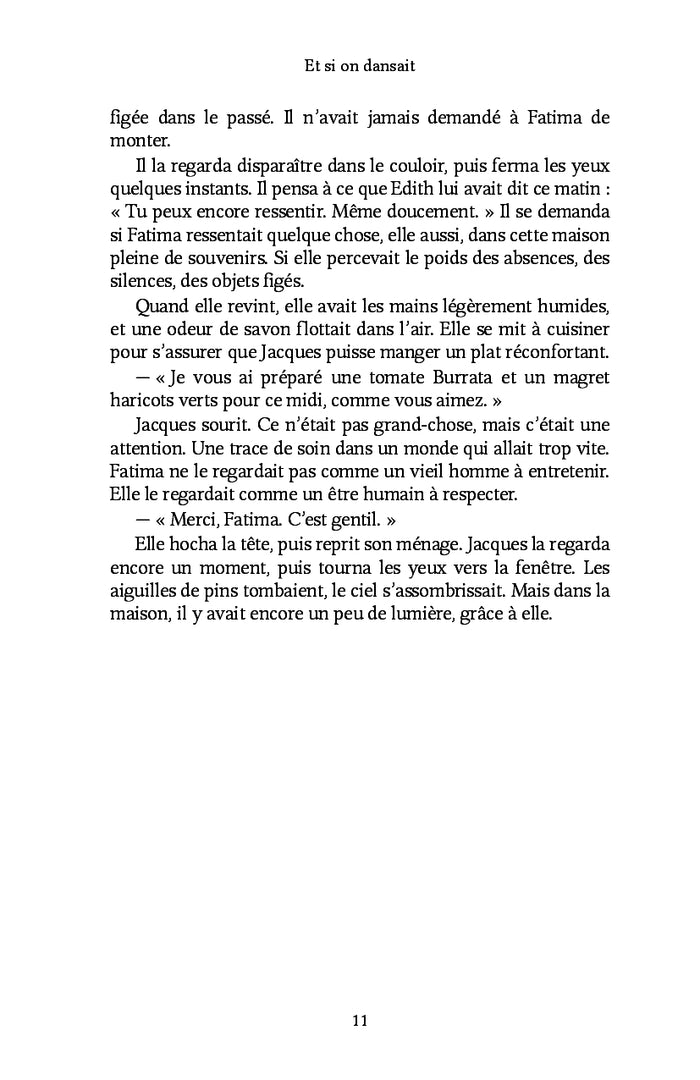 Et si on dansait

figée dans le passé. Il n'avait jamais demandé à Fatima de monter.

Il la regarda disparaître dans le couloir, puis ferma les yeux quelques instants. Il pensa à ce que Edith lui avait dit ce matin : « Tu peux encore ressentir. Même doucement. » Il se demanda si Fatima ressentait quelque chose, elle aussi, dans cette maison pleine de souvenirs. Si elle percevait le poids des absences, des silences, des objets figés.

Quand elle revint, elle avait les mains légèrement humides, et une odeur de savon flottait dans l'air. Elle se mit à cuisiner pour s'assurer que Jacques puisse manger un plat réconfortant.

— « Je vous ai préparé une tomate Burrata et un magret haricots verts pour ce midi, comme vous aimez. »

Jacques sourit. Ce n'était pas grand-chose, mais c'était une attention. Une trace de soin dans un monde qui allait trop vite. Fatima ne le regardait pas comme un vieil homme à entretenir. Elle le regardait comme un être humain à respecter.

— « Merci, Fatima. C'est gentil. »

Elle hocha la tête, puis reprit son ménage. Jacques la regarda encore un moment, puis tourna les yeux vers la fenêtre. Les aiguilles de pins tombaient, le ciel s'assombrissait. Mais dans la maison, il y avait encore un peu de lumière, grâce à elle.

11